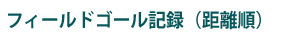 フィールドゴール記録（距離順）